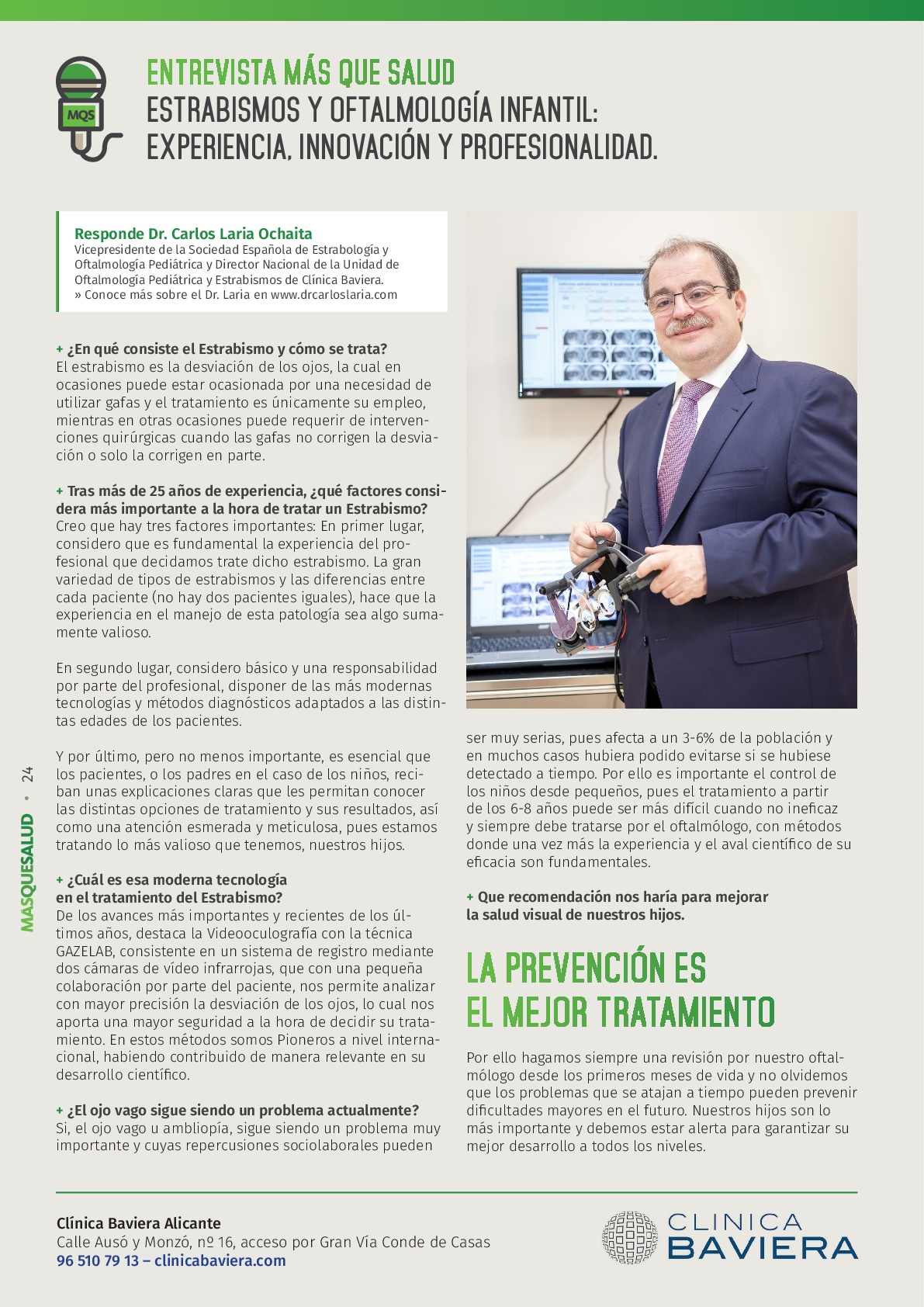 MQS

ENTREVISTA MÁS QUE SALUD
ESTRABISMOS Y OFTALMOLOGÍA INFANTIL: EXPERIENCIA, INNOVACIÓN Y PROFESIONALIDAD.

Responde Dr. Carlos Laria Ochaita
Vicepresidente de la Sociedad Española de Estrabología y Oftalmología Pediátrica y Director Nacional de la Unidad de Oftalmología Pediátrica y Estrabismos de Clínica Baviera.
» Conoce más sobre el Dr. Laria en www.drcarloslaria.com

+ ¿En qué consiste el Estrabismo y cómo se trata?
El estrabismo es la desviación de los ojos, la cual en ocasiones puede estar ocasionada por una necesidad de utilizar gafas y el tratamiento es únicamente su empleo, mientras en otras ocasiones puede requerir de intervenciones quirúrgicas cuando las gafas no corrigen la desviación o solo la corrigen en parte.

+ Tras más de 25 años de experiencia, ¿qué factores considera más importante a la hora de tratar un Estrabismo?
Creo que hay tres factores importantes: En primer lugar, considero que es fundamental la experiencia del profesional que decidamos trate dicho estrabismo. La gran variedad de tipos de estrabismos y las diferencias entre cada paciente (no hay dos pacientes iguales), hace que la experiencia en el manejo de esta patología sea algo sumamente valioso.

En segundo lugar, considero básico y una responsabilidad por parte del profesional, disponer de las más modernas tecnologías y métodos diagnósticos adaptados a las distintas edades de los pacientes.

Y por último, pero no menos importante, es esencial que los pacientes, o los padres en el caso de los niños, reciban unas explicaciones claras que les permitan conocer las distintas opciones de tratamiento y sus resultados, así como una atención esmerada y meticulosa, pues estamos tratando lo más valioso que tenemos, nuestros hijos.

+ ¿Cuál es esa moderna tecnología en el tratamiento del Estrabismo?
De los avances más importantes y recientes de los últimos años, destaca la Videooculografía con la técnica GAZELAB, consistente en un sistema de registro mediante dos cámaras de vídeo infrarrojas, que con una pequeña colaboración por parte del paciente, nos permite analizar con mayor precisión la desviación de los ojos, lo cual nos aporta una mayor seguridad a la hora de decidir su tratamiento. En estos métodos somos Pioneros a nivel internacional, habiendo contribuido de manera relevante en su desarrollo científico.

+ ¿El ojo vago sigue siendo un problema actualmente?
Si, el ojo vago u ambliopía, sigue siendo un problema muy importante y cuyas repercusiones sociolaborales pueden ser muy serias, pues afecta a un 3-6% de la población y en muchos casos hubiera podido evitarse si se hubiese detectado a tiempo. Por ello es importante el control de los niños desde pequeños, pues el tratamiento a partir de los 6-8 años puede ser más difícil cuando no ineficaz y siempre debe tratarse por el oftalmólogo, con métodos donde una vez más la experiencia y el aval científico de su eficacia son fundamentales.

+ Que recomendación nos haría para mejorar la salud visual de nuestros hijos.

LA PREVENCIÓN ES EL MEJOR TRATAMIENTO

Por ello hagamos siempre una revisión por nuestro oftalmólogo desde los primeros meses de vida y no olvidemos que los problemas que se atajan a tiempo pueden prevenir dificultades mayores en el futuro. Nuestros hijos son lo más importante y debemos estar alerta para garantizar su mejor desarrollo a todos los niveles.

MASQUESALUD • 24

Clínica Baviera Alicante
Calle Ausó y Monzó, nº 16, acceso por Gran Vía Conde de Casas
96 510 79 13 – clinicabaviera.com

CLINICA BAVIERA